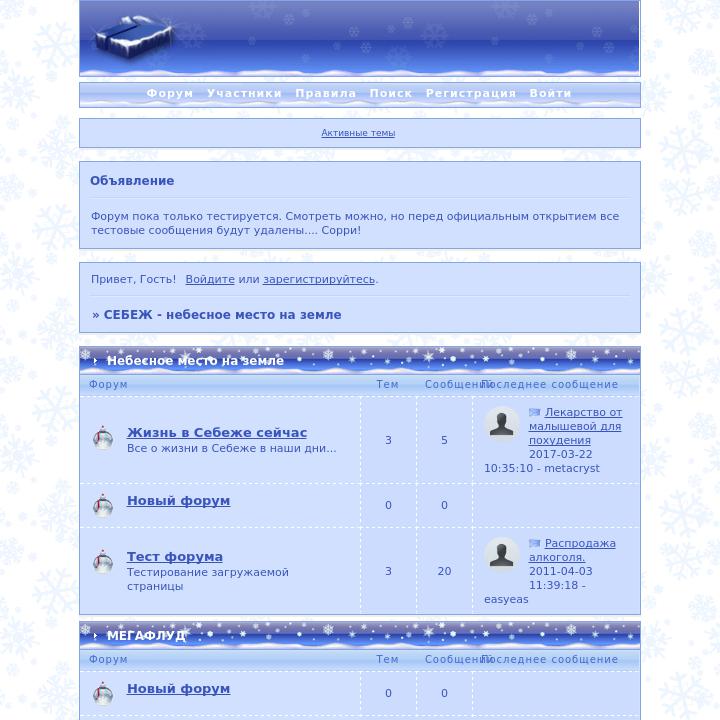 Форум Участники Правила Поиск Регистрация Войти

Активные темы

Объявление

Форум пока только тестируется. Смотреть можно, но перед официальным открытием все тестовые сообщения будут удалены.... Сорри!

Привет, Гость! Войдите или зарегистрируйтесь.

» СЕБЕЖ - небесное место на земле

Небесное место на земле

| Форум | Тем | Сообщений | Последнее сообщение |
|---|---|---|---|
| Жизнь в Себеже сейчас Все о жизни в Себеже в наши дни... | 3 | 5 | Лекарство от малышевой для похудения 2017-03-22 10:35:10 - metacryst |
| Новый форум | 0 | 0 | |
| Тест форума Тестирование загружаемой страницы | 3 | 20 | Распродажа алкоголя. 2011-04-03 11:39:18 - easyeas |

МЕГАФЛУД

| Форум | Тем | Сообщений | Последнее сообщение |
|---|---|---|---|
| Новый форум | 0 | 0 | |